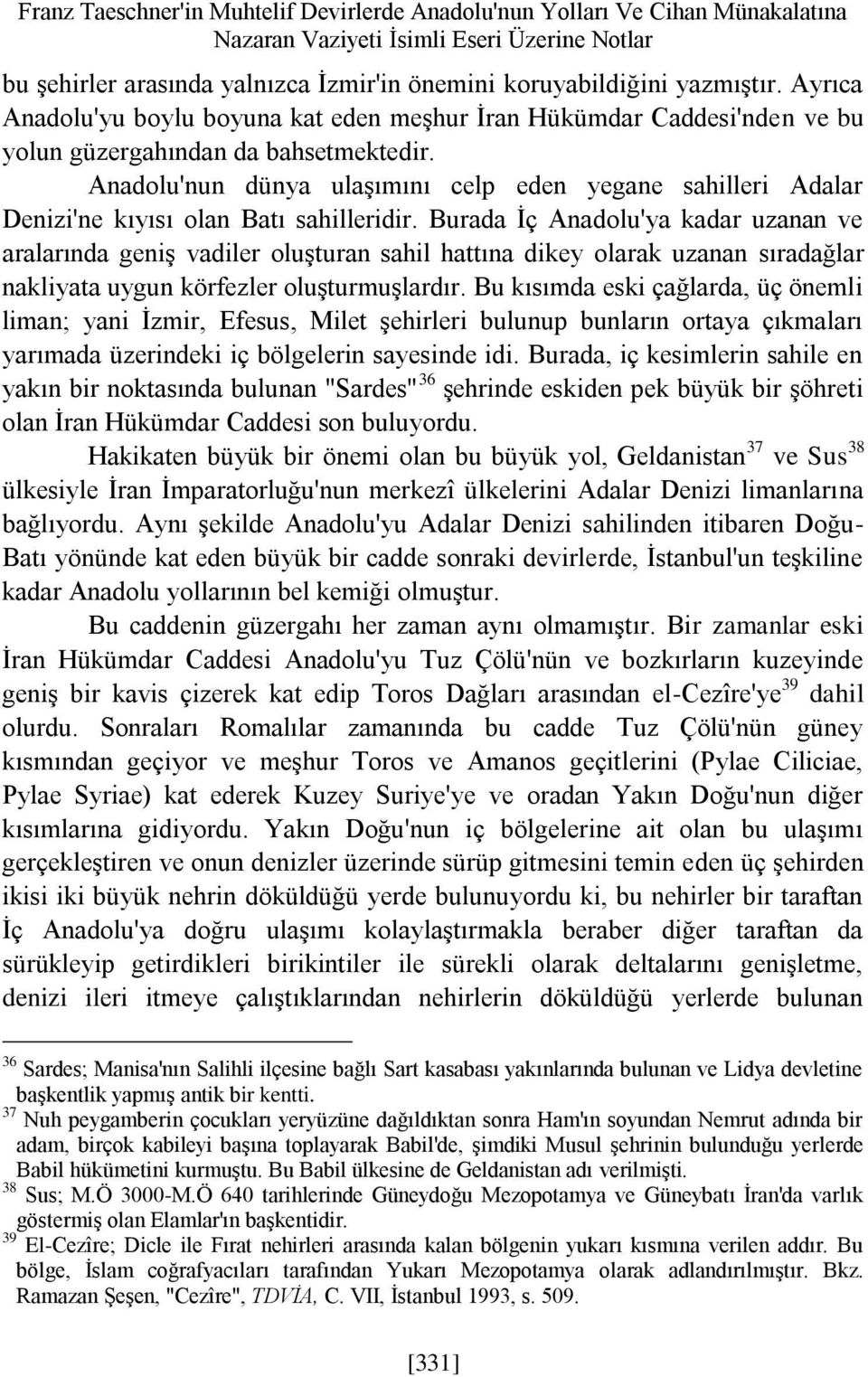 Franz Taeschner'in Muhtelif Devirlerde Anadolu'nun Yolları Ve Cihan Münakalatına Nazaran Vaziyeti İsimli Eseri Üzerine Notlar

bu şehirler arasında yalnızca İzmir'in önemini koruyabildiğini yazmıştır. Ayrıca Anadolu'yu boylu boyuna kat eden meşhur İran Hükümdar Caddesi'nden ve bu yolun güzergahından da bahsetmektedir.

Anadolu'nun dünya ulaşımını celp eden yegane sahilleri Adalar Denizi'ne kıyısı olan Batı sahilleridir. Burada İç Anadolu'ya kadar uzanan ve aralarında geniş vadiler oluşturan sahil hattına dikey olarak uzanan sıradağlar nakliyata uygun körfezler oluşturmuşlardır. Bu kısımda eski çağlarda, üç önemli liman; yani İzmir, Efesus, Milet şehirleri bulunup bunların ortaya çıkmaları yarımada üzerindeki iç bölgelerin sayesinde idi. Burada, iç kesimlerin sahile en yakın bir noktasında bulunan "Sardes"$^{36}$ şehrinde eskiden pek büyük bir şöhreti olan İran Hükümdar Caddesi son buluyordu.

Hakikaten büyük bir önemi olan bu büyük yol, Geldanistan$^{37}$ ve Sus$^{38}$ ülkesiyle İran İmparatorluğu'nun merkezî ülkelerini Adalar Denizi limanlarına bağlıyordu. Aynı şekilde Anadolu'yu Adalar Denizi sahilinden itibaren Doğu-Batı yönünde kat eden büyük bir cadde sonraki devirlerde, İstanbul'un teşkiline kadar Anadolu yollarının bel kemiği olmuştur.

Bu caddenin güzergahı her zaman aynı olmamıştır. Bir zamanlar eski İran Hükümdar Caddesi Anadolu'yu Tuz Çölü'nün ve bozkırların kuzeyinde geniş bir kavis çizerek kat edip Toros Dağları arasından el-Cezîre'ye$^{39}$ dahil olurdu. Sonraları Romalılar zamanında bu cadde Tuz Çölü'nün güney kısmından geçiyor ve meşhur Toros ve Amanos geçitlerini (Pylae Ciliciae, Pylae Syriae) kat ederek Kuzey Suriye'ye ve oradan Yakın Doğu'nun diğer kısımlarına gidiyordu. Yakın Doğu'nun iç bölgelerine ait olan bu ulaşımı gerçekleştiren ve onun denizler üzerinde sürüp gitmesini temin eden üç şehirden ikisi iki büyük nehrin döküldüğü yerde bulunuyordu ki, bu nehirler bir taraftan İç Anadolu'ya doğru ulaşımı kolaylaştırmakla beraber diğer taraftan da sürükleyip getirdikleri birikintiler ile sürekli olarak deltalarını genişletme, denizi ileri itmeye çalıştıklarından nehirlerin döküldüğü yerlerde bulunan

$^{36}$ Sardes; Manisa'nın Salihli ilçesine bağlı Sart kasabası yakınlarında bulunan ve Lidya devletine başkentlik yapmış antik bir kentti.
$^{37}$ Nuh peygamberin çocukları yeryüzüne dağıldıktan sonra Ham'ın soyundan Nemrut adında bir adam, birçok kabileyi başına toplayarak Babil'de, şimdiki Musul şehrinin bulunduğu yerlerde Babil hükümetini kurmuştu. Bu Babil ülkesine de Geldanistan adı verilmişti.
$^{38}$ Sus; M.Ö 3000-M.Ö 640 tarihlerinde Güneydoğu Mezopotamya ve Güneybatı İran'da varlık göstermiş olan Elamlar'ın başkentidir.
$^{39}$ El-Cezîre; Dicle ile Fırat nehirleri arasında kalan bölgenin yukarı kısmına verilen addır. Bu bölge, İslam coğrafyacıları tarafından Yukarı Mezopotamya olarak adlandırılmıştır. Bkz. Ramazan Şeşen, "Cezîre", TDVİA, C. VII, İstanbul 1993, s. 509.

[331]